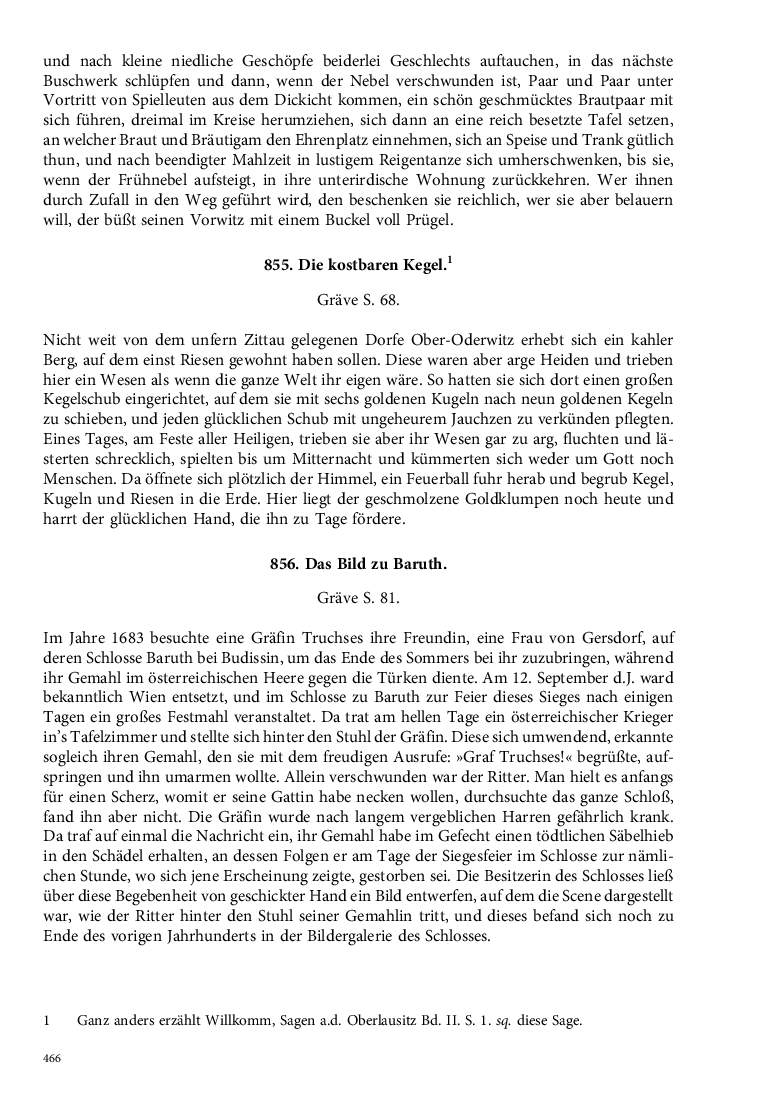 und nach kleine niedliche Geschöpfe beiderlei Geschlechts auftauchen, in das nächste Buschwerk schlüpfen und dann, wenn der Nebel verschwunden ist, Paar und Paar unter Vortritt von Spielleuten aus dem Dickicht kommen, ein schön geschmücktes Brautpaar mit sich führen, dreimal im Kreise herumziehen, sich dann an eine reich besetzte Tafel setzen, an welcher Braut und Bräutigam den Ehrenplatz einnehmen, sich an Speise und Trank gütlich thun, und nach beendigter Mahlzeit in lustigem Reigentanze sich umherschwenken, bis sie, wenn der Frühnebel aufsteigt, in ihre unterirdische Wohnung zurückkehren. Wer ihnen durch Zufall in den Weg geführt wird, den beschenken sie reichlich, wer sie aber belauern will, der büßt seinen Vorwitz mit einem Buckel voll Prügel.

855. Die kostbaren Kegel.$^1$

Gräve S. 68.

Nicht weit von dem unfern Zittau gelegenen Dorfe Ober-Oderwitz erhebt sich ein kahler Berg, auf dem einst Riesen gewohnt haben sollen. Diese waren aber arge Heiden und trieben hier ein Wesen als wenn die ganze Welt ihr eigen wäre. So hatten sie sich dort einen großen Kegelschub eingerichtet, auf dem sie mit sechs goldenen Kugeln nach neun goldenen Kegeln zu schieben, und jeden glücklichen Schub mit ungeheurem Jauchzen zu verkünden pflegten. Eines Tages, am Feste aller Heiligen, trieben sie aber ihr Wesen gar zu arg, fluchten und lästerten schrecklich, spielten bis um Mitternacht und kümmerten sich weder um Gott noch Menschen. Da öffnete sich plötzlich der Himmel, ein Feuerball fuhr herab und begrub Kegel, Kugeln und Riesen in die Erde. Hier liegt der geschmolzene Goldklumpen noch heute und harrt der glücklichen Hand, die ihn zu Tage fördere.

856. Das Bild zu Baruth.

Gräve S. 81.

Im Jahre 1683 besuchte eine Gräfin Truchses ihre Freundin, eine Frau von Gersdorf, auf deren Schlosse Baruth bei Budissin, um das Ende des Sommers bei ihr zuzubringen, während ihr Gemahl im österreichischen Heere gegen die Türken diente. Am 12. September d.J. ward bekanntlich Wien entsetzt, und im Schlosse zu Baruth zur Feier dieses Sieges nach einigen Tagen ein großes Festmahl veranstaltet. Da trat am hellen Tage ein österreichischer Krieger in's Tafelzimmer und stellte sich hinter den Stuhl der Gräfin. Diese sich umwendend, erkannte sogleich ihren Gemahl, den sie mit dem freudigen Ausrufe: »Graf Truchses!« begrüßte, aufspringen und ihn umarmen wollte. Allein verschwunden war der Ritter. Man hielt es anfangs für einen Scherz, womit er seine Gattin habe necken wollen, durchsuchte das ganze Schloß, fand ihn aber nicht. Die Gräfin wurde nach langem vergeblichen Harren gefährlich krank. Da traf auf einmal die Nachricht ein, ihr Gemahl habe im Gefecht einen tödtlichen Säbelhieb in den Schädel erhalten, an dessen Folgen er am Tage der Siegesfeier im Schlosse zur nämlichen Stunde, wo sich jene Erscheinung zeigte, gestorben sei. Die Besitzerin des Schlosses ließ über diese Begebenheit von geschickter Hand ein Bild entwerfen, auf dem die Scene dargestellt war, wie der Ritter hinter den Stuhl seiner Gemahlin tritt, und dieses befand sich noch zu Ende des vorigen Jahrhunderts in der Bildergalerie des Schlosses.

1 Ganz anders erzählt Willkomm, Sagen a.d. Oberlausitz Bd. II. S. 1. sq. diese Sage.

466